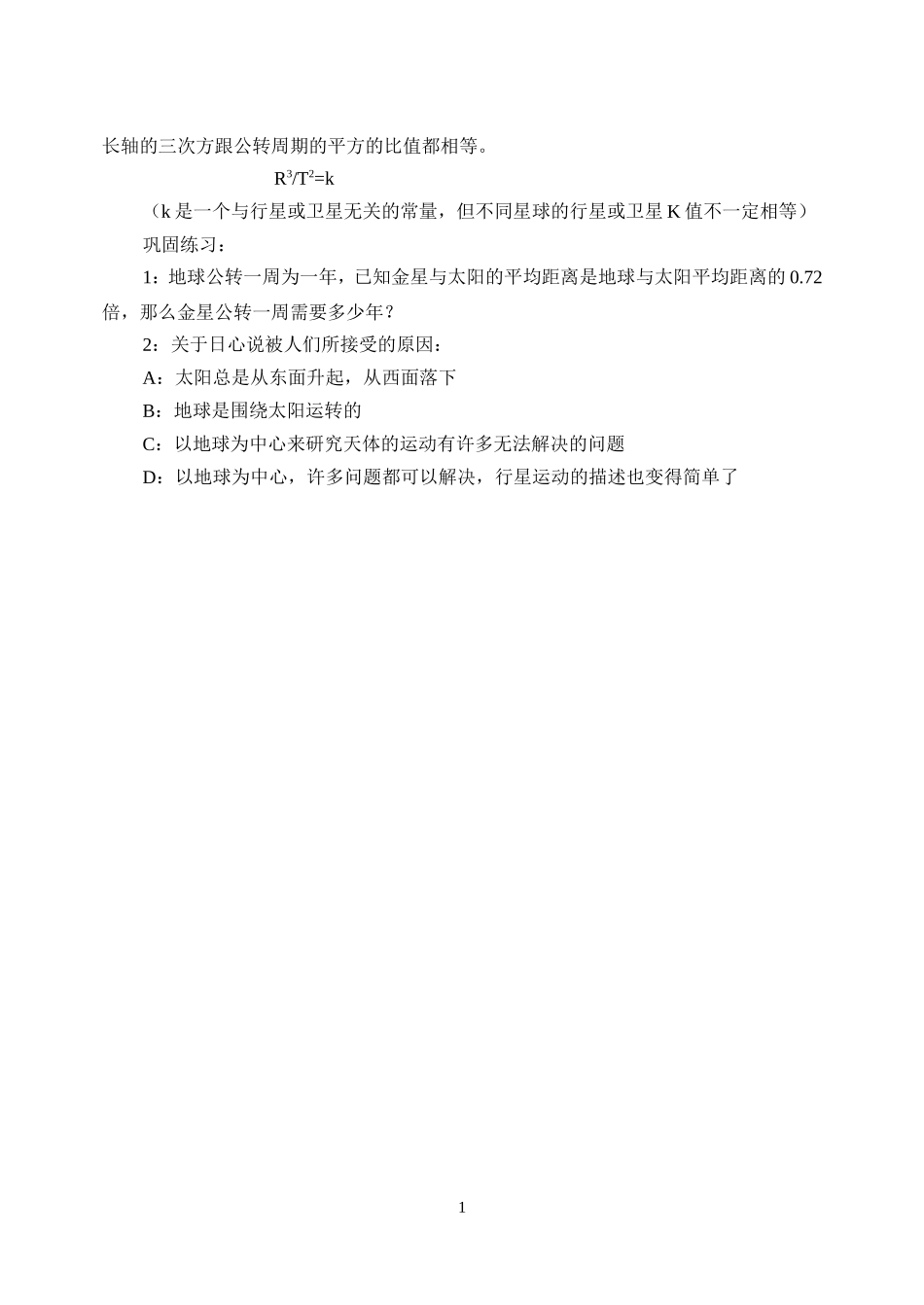 长轴的三次方跟公转周期的平方的比值都相等。

$R^3/T^2=k$

（k 是一个与行星或卫星无关的常量，但不同星球的行星或卫星 K 值不一定相等）

巩固练习：

1：地球公转一周为一年，已知金星与太阳的平均距离是地球与太阳平均距离的 0.72 倍，那么金星公转一周需要多少年？

2：关于日心说被人们所接受的原因：

A：太阳总是从东面升起，从西面落下

B：地球是围绕太阳运转的

C：以地球为中心来研究天体的运动有许多无法解决的问题

D：以地球为中心，许多问题都可以解决，行星运动的描述也变得简单了

1